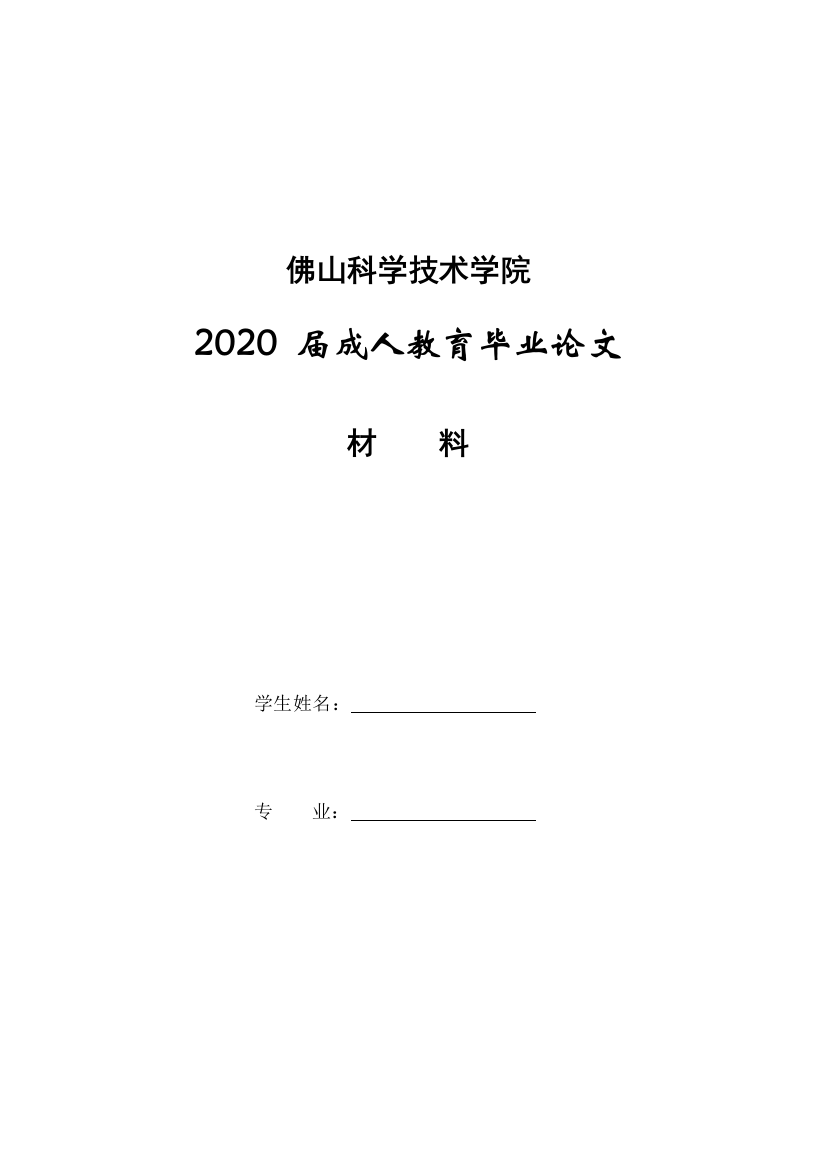 佛山科学技术学院

2020 届成人教育毕业论文

材　　料

学生姓名：

专　　业：